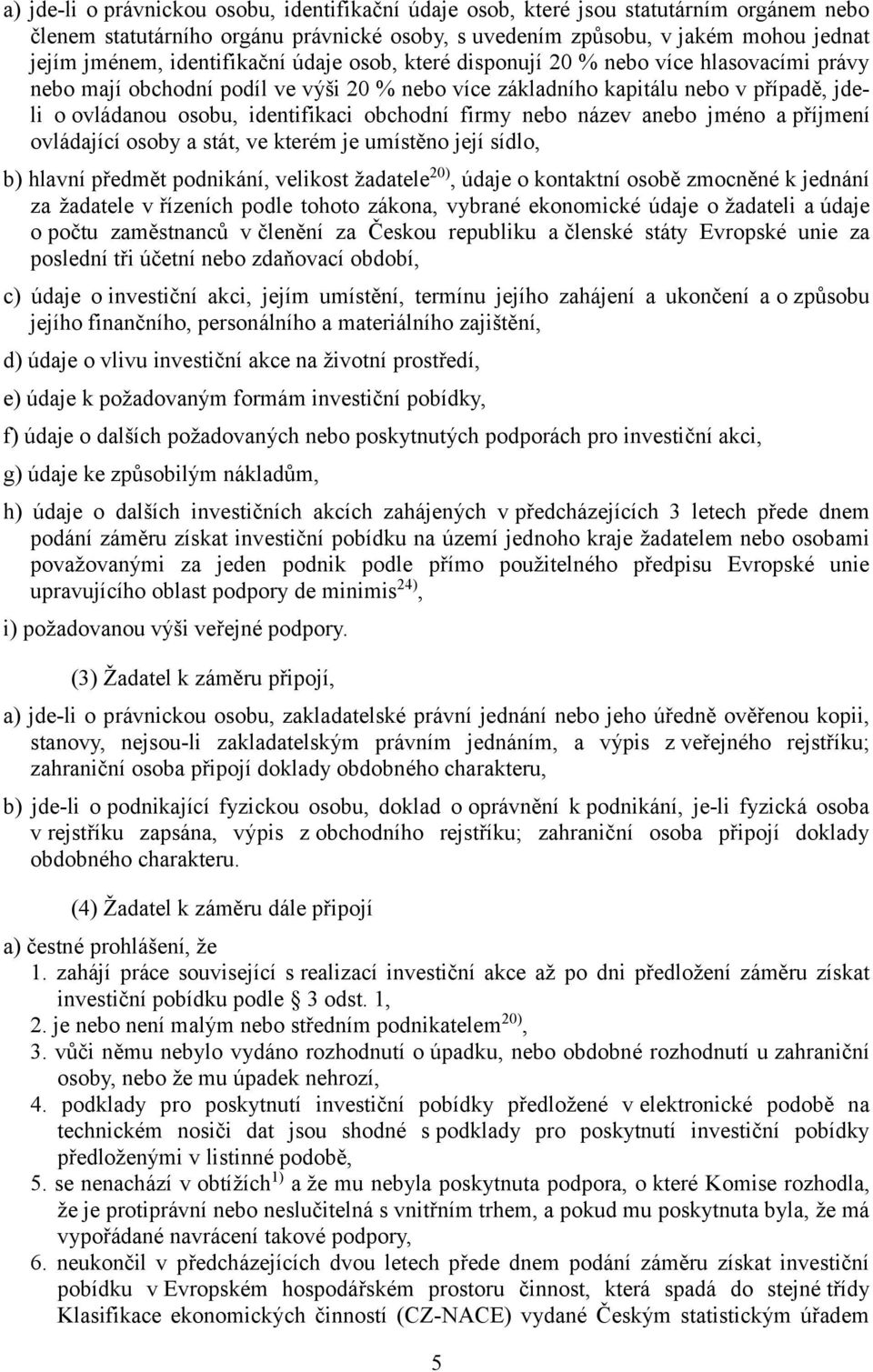 a) jde-li o právnickou osobu, identifikační údaje osob, které jsou statutárním orgánem nebo členem statutárního orgánu právnické osoby, s uvedením způsobu, v jakém mohou jednat jejím jménem, identifikační údaje osob, které disponují 20 % nebo více hlasovacími právy nebo mají obchodní podíl ve výši 20 % nebo více základního kapitálu nebo v případě, jde-li o ovládanou osobu, identifikaci obchodní firmy nebo název anebo jméno a příjmení ovládající osoby a stát, ve kterém je umístěno její sídlo,

b) hlavní předmět podnikání, velikost žadatele$^{20)}$, údaje o kontaktní osobě zmocněné k jednání za žadatele v řízeních podle tohoto zákona, vybrané ekonomické údaje o žadateli a údaje o počtu zaměstnanců v členění za Českou republiku a členské státy Evropské unie za poslední tři účetní nebo zdaňovací období,

c) údaje o investiční akci, jejím umístění, termínu jejího zahájení a ukončení a o způsobu jejího finančního, personálního a materiálního zajištění,

d) údaje o vlivu investiční akce na životní prostředí,

e) údaje k požadovaným formám investiční pobídky,

f) údaje o dalších požadovaných nebo poskytnutých podporách pro investiční akci,

g) údaje ke způsobilým nákladům,

h) údaje o dalších investičních akcích zahájených v předcházejících 3 letech přede dnem podání záměru získat investiční pobídku na území jednoho kraje žadatelem nebo osobami považovanými za jeden podnik podle přímo použitelného předpisu Evropské unie upravujícího oblast podpory de minimis$^{24)}$,

i) požadovanou výši veřejné podpory.

(3) Žadatel k záměru připojí,

a) jde-li o právnickou osobu, zakladatelské právní jednání nebo jeho úředně ověřenou kopii, stanovy, nejsou-li zakladatelským právním jednáním, a výpis z veřejného rejstříku; zahraniční osoba připojí doklady obdobného charakteru,

b) jde-li o podnikající fyzickou osobu, doklad o oprávnění k podnikání, je-li fyzická osoba v rejstříku zapsána, výpis z obchodního rejstříku; zahraniční osoba připojí doklady obdobného charakteru.

(4) Žadatel k záměru dále připojí

a) čestné prohlášení, že
1. zahájí práce související s realizací investiční akce až po dni předložení záměru získat investiční pobídku podle § 3 odst. 1,
2. je nebo není malým nebo středním podnikatelem$^{20)}$,
3. vůči němu nebylo vydáno rozhodnutí o úpadku, nebo obdobné rozhodnutí u zahraniční osoby, nebo že mu úpadek nehrozí,
4. podklady pro poskytnutí investiční pobídky předložené v elektronické podobě na technickém nosiči dat jsou shodné s podklady pro poskytnutí investiční pobídky předloženými v listinné podobě,
5. se nenachází v obtížích$^{1)}$ a že mu nebyla poskytnuta podpora, o které Komise rozhodla, že je protiprávní nebo neslučitelná s vnitřním trhem, a pokud mu poskytnuta byla, že má vypořádané navrácení takové podpory,
6. neukončil v předcházejících dvou letech přede dnem podání záměru získat investiční pobídku v Evropském hospodářském prostoru činnost, která spadá do stejné třídy Klasifikace ekonomických činností (CZ-NACE) vydané Českým statistickým úřadem

5